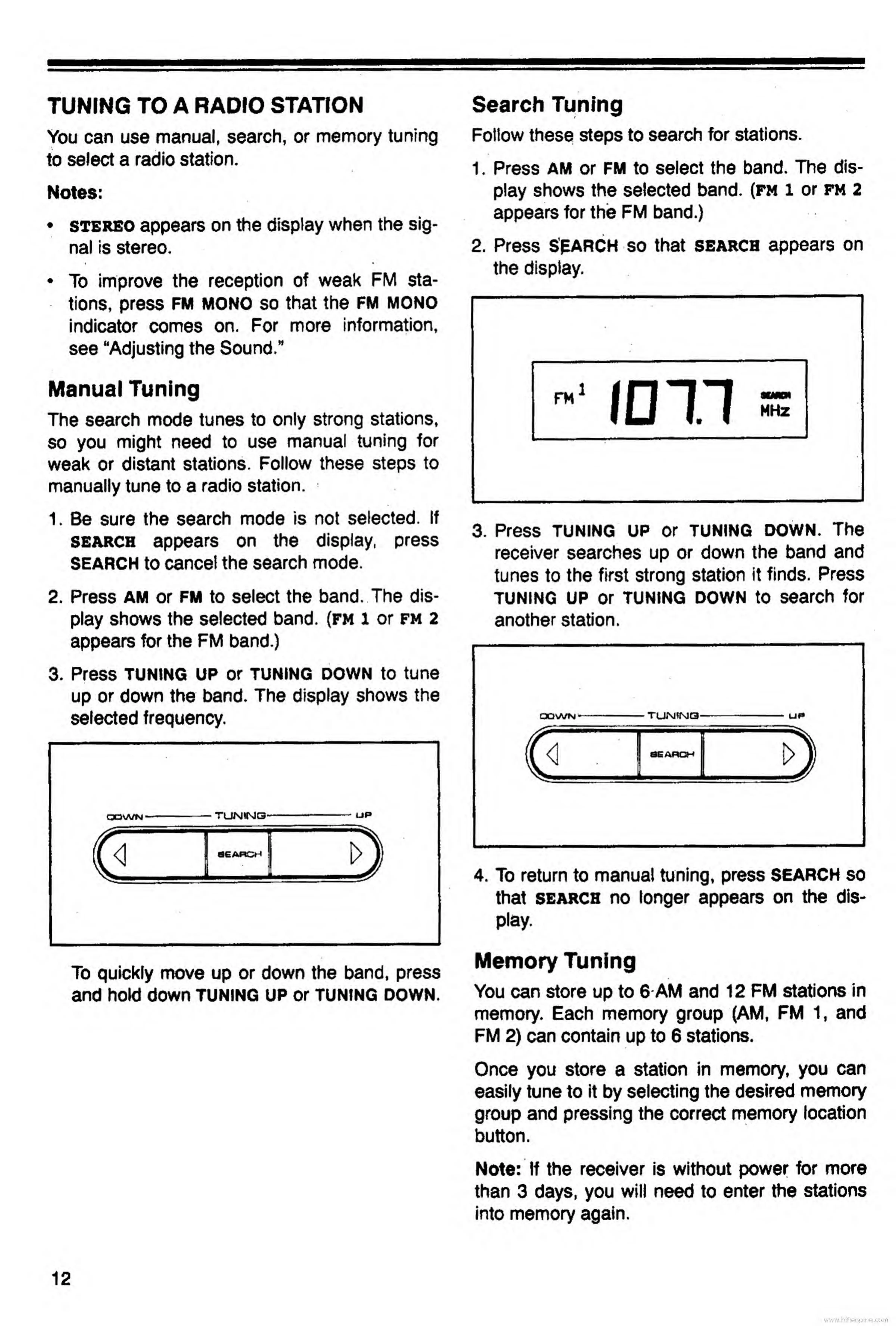 TUNING TO A RADIO STATION

You can use manual, search, or memory tuning to select a radio station.

Notes:

• STEREO appears on the display when the signal is stereo.

• To improve the reception of weak FM stations, press FM MONO so that the FM MONO indicator comes on. For more information, see "Adjusting the Sound."

Manual Tuning

The search mode tunes to only strong stations, so you might need to use manual tuning for weak or distant stations. Follow these steps to manually tune to a radio station.

1. Be sure the search mode is not selected. If SEARCH appears on the display, press SEARCH to cancel the search mode.

2. Press AM or FM to select the band. The display shows the selected band. (FM 1 or FM 2 appears for the FM band.)

3. Press TUNING UP or TUNING DOWN to tune up or down the band. The display shows the selected frequency.

DOWN TUNING UP
SEARCH

To quickly move up or down the band, press and hold down TUNING UP or TUNING DOWN.

Search Tuning

Follow these steps to search for stations.

1. Press AM or FM to select the band. The display shows the selected band. (FM 1 or FM 2 appears for the FM band.)

2. Press SEARCH so that SEARCH appears on the display.

FM 1 107.7 SEARCH MHz

3. Press TUNING UP or TUNING DOWN. The receiver searches up or down the band and tunes to the first strong station it finds. Press TUNING UP or TUNING DOWN to search for another station.

DOWN TUNING UP
SEARCH

4. To return to manual tuning, press SEARCH so that SEARCH no longer appears on the display.

Memory Tuning

You can store up to 6 AM and 12 FM stations in memory. Each memory group (AM, FM 1, and FM 2) can contain up to 6 stations.

Once you store a station in memory, you can easily tune to it by selecting the desired memory group and pressing the correct memory location button.

Note: If the receiver is without power for more than 3 days, you will need to enter the stations into memory again.

12

www.hifiengine.com